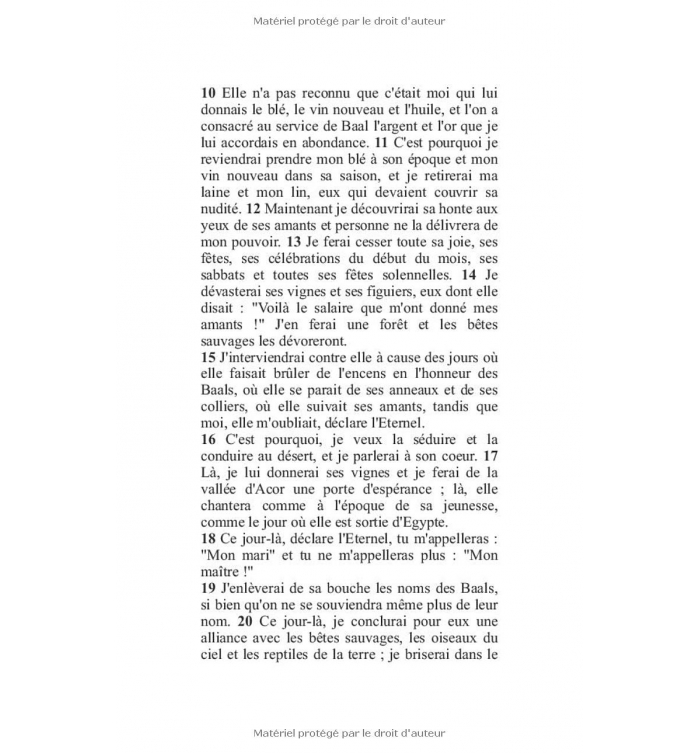 Matériel protégé par le droit d'auteur

10 Elle n'a pas reconnu que c'était moi qui lui donnais le blé, le vin nouveau et l'huile, et l'on a consacré au service de Baal l'argent et l'or que je lui accordais en abondance. 11 C'est pourquoi je reviendrai prendre mon blé à son époque et mon vin nouveau dans sa saison, et je retirerai ma laine et mon lin, eux qui devaient couvrir sa nudité. 12 Maintenant je découvrirai sa honte aux yeux de ses amants et personne ne la délivrera de mon pouvoir. 13 Je ferai cesser toute sa joie, ses fêtes, ses célébrations du début du mois, ses sabbats et toutes ses fêtes solennelles. 14 Je dévasterai ses vignes et ses figuiers, eux dont elle disait : "Voilà le salaire que m'ont donné mes amants !" J'en ferai une forêt et les bêtes sauvages les dévoreront.
15 J'interviendrai contre elle à cause des jours où elle faisait brûler de l'encens en l'honneur des Baals, où elle se parait de ses anneaux et de ses colliers, où elle suivait ses amants, tandis que moi, elle m'oubliait, déclare l'Eternel.
16 C'est pourquoi, je veux la séduire et la conduire au désert, et je parlerai à son coeur. 17 Là, je lui donnerai ses vignes et je ferai de la vallée d'Acor une porte d'espérance ; là, elle chantera comme à l'époque de sa jeunesse, comme le jour où elle est sortie d'Egypte.
18 Ce jour-là, déclare l'Eternel, tu m'appelleras : "Mon mari" et tu ne m'appelleras plus : "Mon maître !"
19 J'enlèverai de sa bouche les noms des Baals, si bien qu'on ne se souviendra même plus de leur nom. 20 Ce jour-là, je conclurai pour eux une alliance avec les bêtes sauvages, les oiseaux du ciel et les reptiles de la terre ; je briserai dans le

Matériel protégé par le droit d'auteur